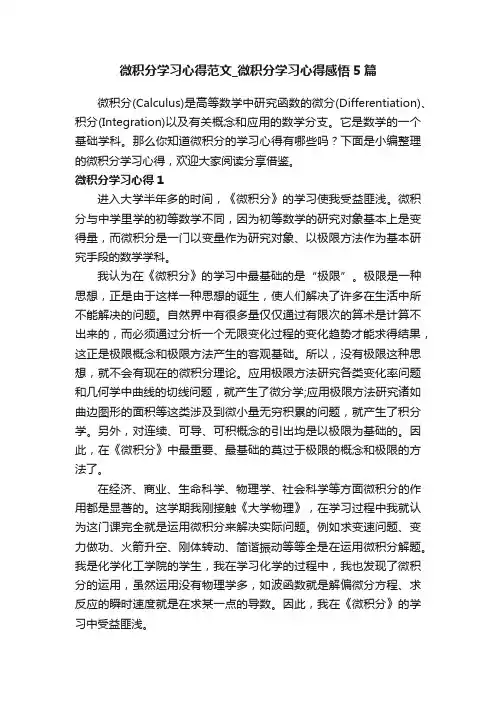 微积分学习心得范文_微积分学习心得感悟5篇

微积分(Calculus)是高等数学中研究函数的微分(Differentiation)、积分(Integration)以及有关概念和应用的数学分支。它是数学的一个基础学科。那么你知道微积分的学习心得有哪些吗？下面是小编整理的微积分学习心得，欢迎大家阅读分享借鉴。

微积分学习心得1

进入大学半年多的时间，《微积分》的学习使我受益匪浅。微积分与中学里学的初等数学不同，因为初等数学的研究对象基本上是变得量，而微积分是一门以变量作为研究对象、以极限方法作为基本研究手段的数学学科。

我认为在《微积分》的学习中最基础的是“极限”。极限是一种思想，正是由于这样一种思想的诞生，使人们解决了许多在生活中所不能解决的问题。自然界中有很多量仅仅通过有限次的算术是计算不出来的，而必须通过分析一个无限变化过程的变化趋势才能求得结果，这正是极限概念和极限方法产生的客观基础。所以，没有极限这种思想，就不会有现在的微积分理论。应用极限方法研究各类变化率问题和几何学中曲线的切线问题，就产生了微分学;应用极限方法研究诸如曲边图形的面积等这类涉及到微小量无穷积累的问题，就产生了积分学。另外，对连续、可导、可积概念的引出均是以极限为基础的。因此，在《微积分》中最重要、最基础的莫过于极限的概念和极限的方法了。

在经济、商业、生命科学、物理学、社会科学等方面微积分的作用都是显著的。这学期我刚接触《大学物理》，在学习过程中我就认为这门课完全就是运用微积分来解决实际问题。例如求变速问题、变力做功、火箭升空、刚体转动、简谐振动等等全是在运用微积分解题。我是化学化工学院的学生，我在学习化学的过程中，我也发现了微积分的运用，虽然运用没有物理学多，如波函数就是解偏微分方程、求反应的瞬时速度就是在求某一点的导数。因此，我在《微积分》的学习中受益匪浅。